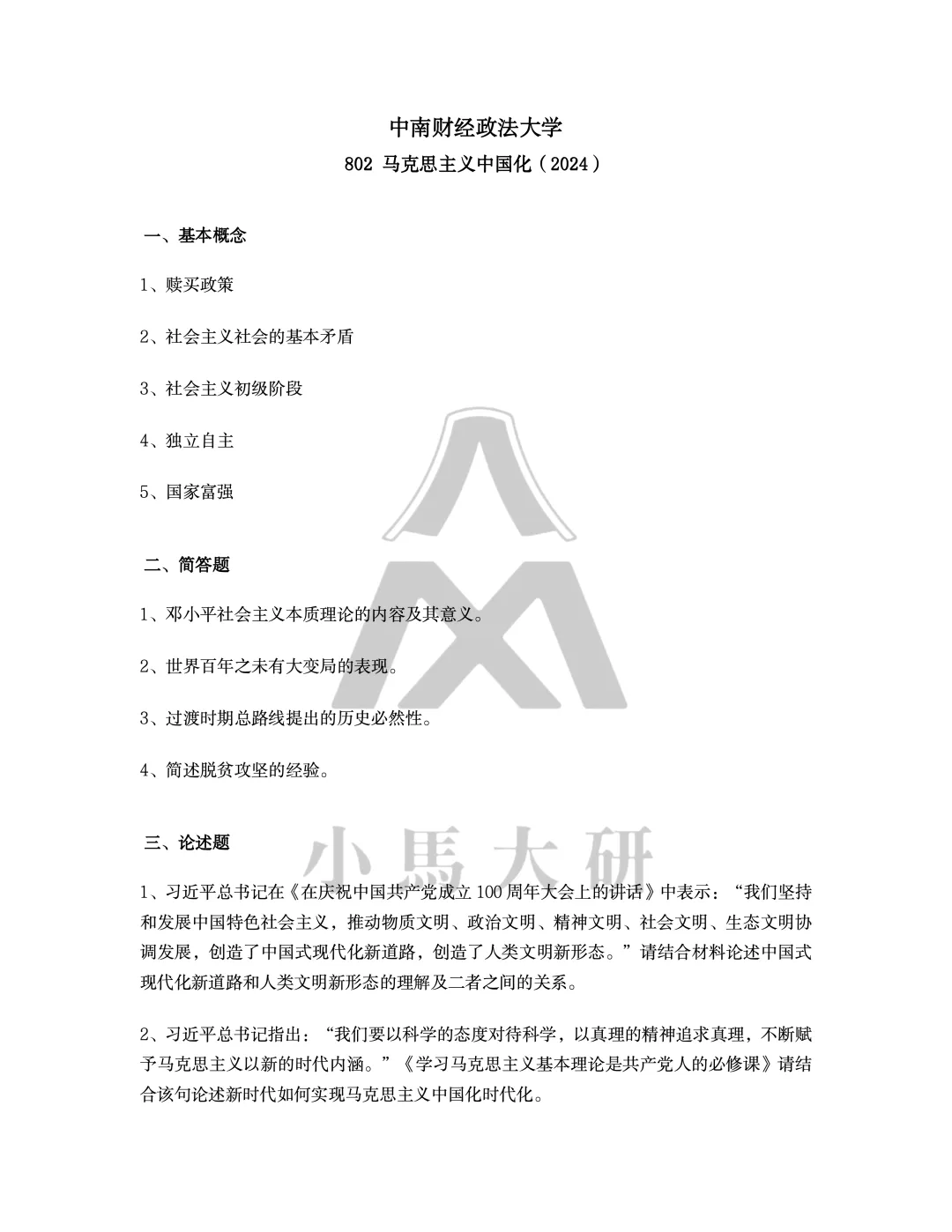 中南财经政法大学

802 马克思主义中国化（2024）

一、基本概念

1、赎买政策

2、社会主义社会的基本矛盾

3、社会主义初级阶段

4、独立自主

5、国家富强

二、简答题

1、邓小平社会主义本质理论的内容及其意义。

2、世界百年之未有大变局的表现。

3、过渡时期总路线提出的历史必然性。

4、简述脱贫攻坚的经验。

三、论述题

小馬大研

1、习近平总书记在《在庆祝中国共产党成立100周年大会上的讲话》中表示：“我们坚持和发展中国特色社会主义，推动物质文明、政治文明、精神文明、社会文明、生态文明协调发展，创造了中国式现代化新道路，创造了人类文明新形态。”请结合材料论述中国式现代化新道路和人类文明新形态的理解及二者之间的关系。

2、习近平总书记指出：“我们要以科学的态度对待科学，以真理的精神追求真理，不断赋予马克思主义以新的时代内涵。”《学习马克思主义基本理论是共产党人的必修课》请结合该句论述新时代如何实现马克思主义中国化时代化。